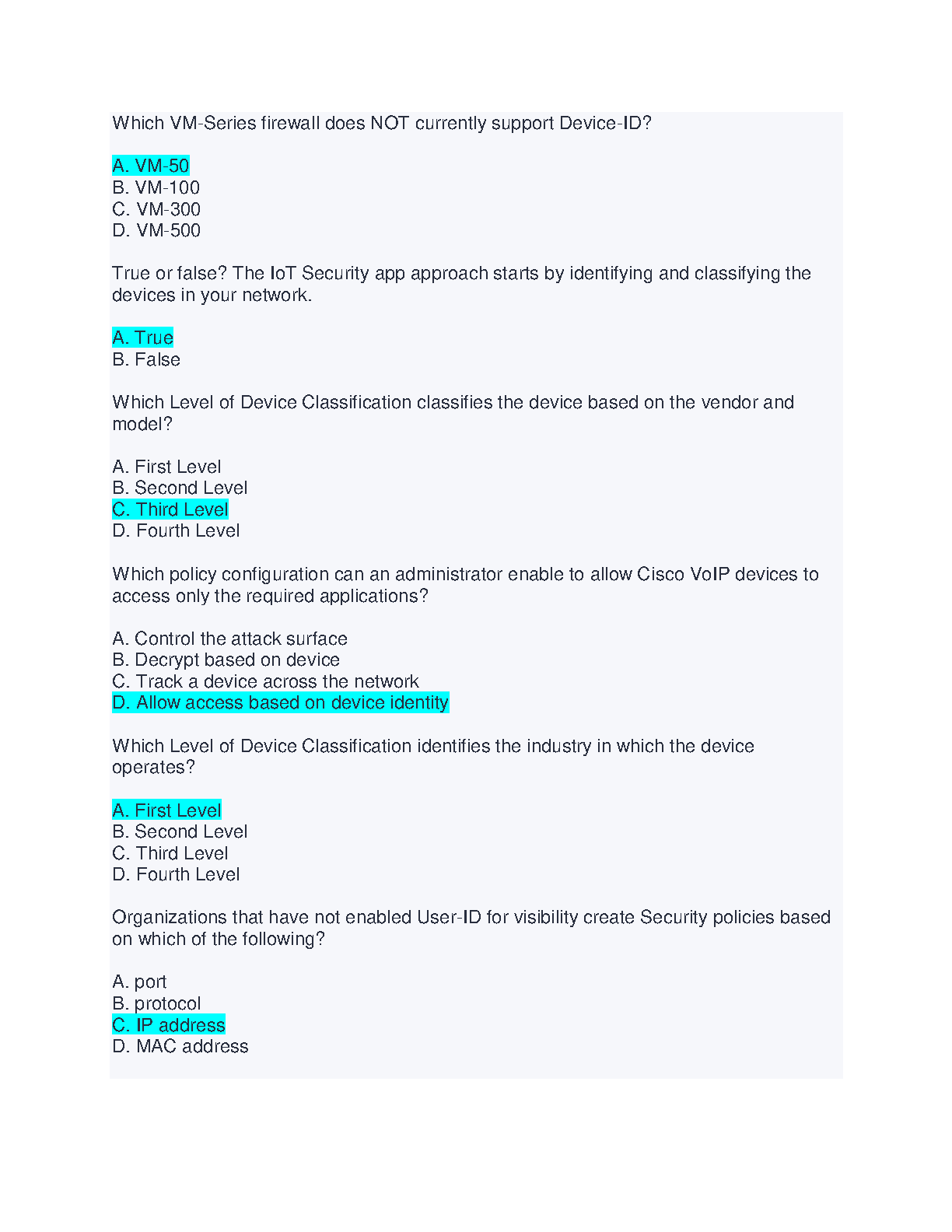 Which VM-Series firewall does NOT currently support Device-ID?

A. VM-50
B. VM-100
C. VM-300
D. VM-500

True or false? The IoT Security app approach starts by identifying and classifying the devices in your network.

A. True
B. False

Which Level of Device Classification classifies the device based on the vendor and model?

A. First Level
B. Second Level
C. Third Level
D. Fourth Level

Which policy configuration can an administrator enable to allow Cisco VoIP devices to access only the required applications?

A. Control the attack surface
B. Decrypt based on device
C. Track a device across the network
D. Allow access based on device identity

Which Level of Device Classification identifies the industry in which the device operates?

A. First Level
B. Second Level
C. Third Level
D. Fourth Level

Organizations that have not enabled User-ID for visibility create Security policies based on which of the following?

A. port
B. protocol
C. IP address
D. MAC address